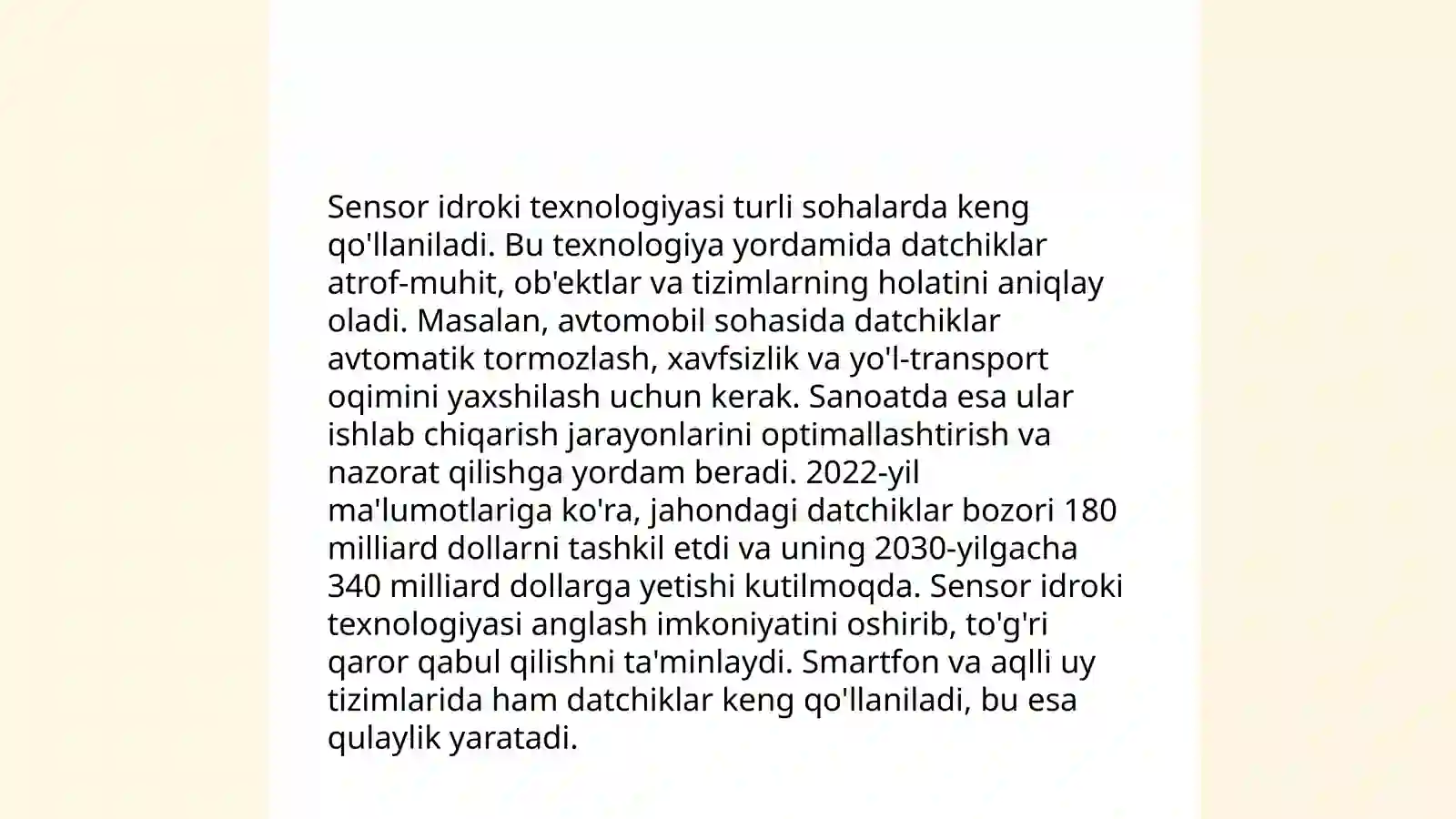 Sensor idroki texnologiyasi turli sohalarda keng qo'llaniladi. Bu texnologiya yordamida datchiklar atrof-muhit, ob'ektlar va tizimlarning holatini aniqlay oladi. Masalan, avtomobil sohasida datchiklar avtomatik tormozlash, xavfsizlik va yo'l-transport oqimini yaxshilash uchun kerak. Sanoatda esa ular ishlab chiqarish jarayonlarini optimallashtirish va nazorat qilishga yordam beradi. 2022-yil ma'lumotlariga ko'ra, jahondagi datchiklar bozori 180 milliard dollarni tashkil etdi va uning 2030-yilgacha 340 milliard dollarga yetishi kutilmoqda. Sensor idroki texnologiyasi anglash imkoniyatini oshirib, to'g'ri qaror qabul qilishni ta'minlaydi. Smartfon va aqlli uy tizimlarida ham datchiklar keng qo'llaniladi, bu esa qulaylik yaratadi.